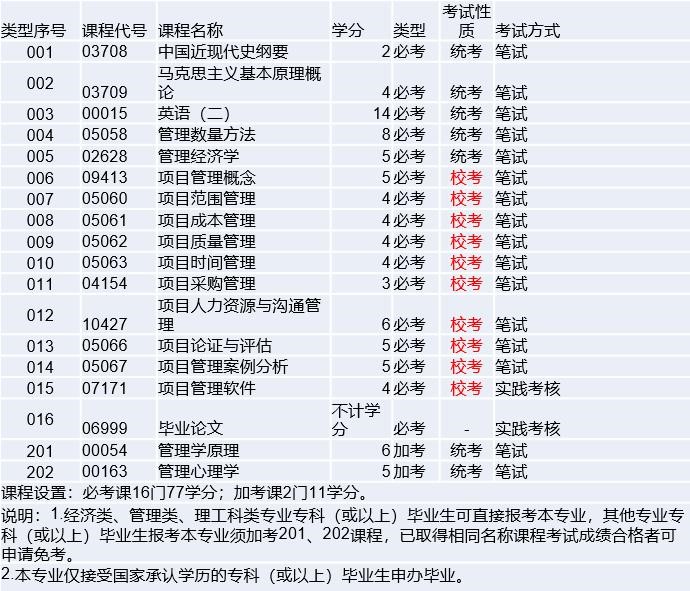 | 类型序号 | 课程代号 | 课程名称 | 学分 | 类型 | 考试性质 | 考试方式 |
|---|---|---|---|---|---|---|
| 001 | 03708 | 中国近现代史纲要 | 2 | 必考 | 统考 | 笔试 |
| 002 | 03709 | 马克思主义基本原理概论 | 4 | 必考 | 统考 | 笔试 |
| 003 | 00015 | 英语（二） | 14 | 必考 | 统考 | 笔试 |
| 004 | 05058 | 管理数量方法 | 8 | 必考 | 统考 | 笔试 |
| 005 | 02628 | 管理经济学 | 5 | 必考 | 统考 | 笔试 |
| 006 | 09413 | 项目管理概念 | 5 | 必考 | 校考 | 笔试 |
| 007 | 05060 | 项目范围管理 | 4 | 必考 | 校考 | 笔试 |
| 008 | 05061 | 项目成本管理 | 4 | 必考 | 校考 | 笔试 |
| 009 | 05062 | 项目质量管理 | 4 | 必考 | 校考 | 笔试 |
| 010 | 05063 | 项目时间管理 | 4 | 必考 | 校考 | 笔试 |
| 011 | 04154 | 项目采购管理 | 3 | 必考 | 校考 | 笔试 |
| 012 | 10427 | 项目人力资源与沟通管理 | 6 | 必考 | 校考 | 笔试 |
| 013 | 05066 | 项目论证与评估 | 5 | 必考 | 校考 | 笔试 |
| 014 | 05067 | 项目管理案例分析 | 5 | 必考 | 校考 | 笔试 |
| 015 | 07171 | 项目管理软件 | 4 | 必考 | 校考 | 实践考核 |
| 016 | 06999 | 毕业论文 | 不计学分 | 必考 | - | 实践考核 |
| 201 | 00054 | 管理学原理 | 6 | 加考 | 统考 | 笔试 |
| 202 | 00163 | 管理心理学 | 5 | 加考 | 统考 | 笔试 |

课程设置：必考课16门77学分；加考课2门11学分。

说明：1.经济类、管理类、理工科类专业专科（或以上）毕业生可直接报考本专业，其他专业专科（或以上）毕业生报考本专业须加考201、202课程，已取得相同名称课程考试成绩合格者可申请免考。

2.本专业仅接受国家承认学历的专科（或以上）毕业生申办毕业。